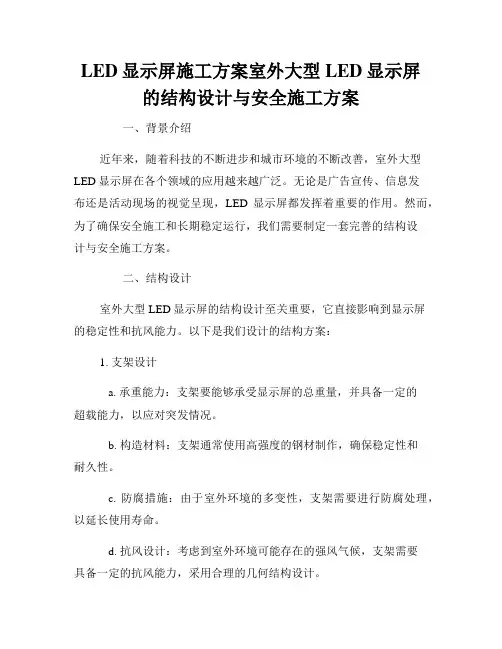 LED 显示屏施工方案室外大型 LED 显示屏的结构设计与安全施工方案

一、背景介绍

近年来，随着科技的不断进步和城市环境的不断改善，室外大型 LED 显示屏在各个领域的应用越来越广泛。无论是广告宣传、信息发布还是活动现场的视觉呈现，LED 显示屏都发挥着重要的作用。然而，为了确保安全施工和长期稳定运行，我们需要制定一套完善的结构设计与安全施工方案。

二、结构设计

室外大型 LED 显示屏的结构设计至关重要，它直接影响到显示屏的稳定性和抗风能力。以下是我们设计的结构方案：

1. 支架设计

a. 承重能力：支架要能够承受显示屏的总重量，并具备一定的超载能力，以应对突发情况。

b. 构造材料：支架通常使用高强度的钢材制作，确保稳定性和耐久性。

c. 防腐措施：由于室外环境的多变性，支架需要进行防腐处理，以延长使用寿命。

d. 抗风设计：考虑到室外环境可能存在的强风气候，支架需要具备一定的抗风能力，采用合理的几何结构设计。